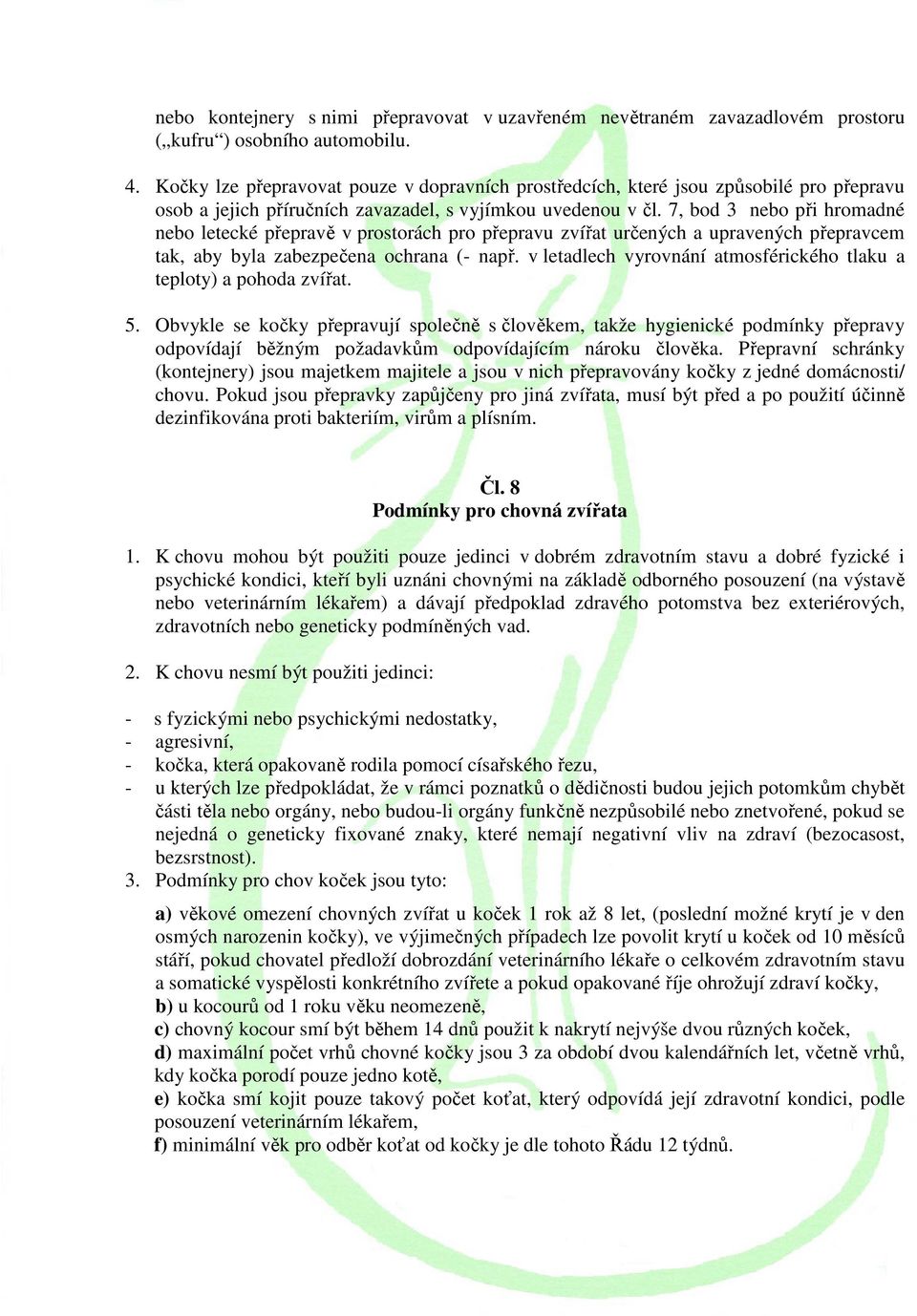 nebo kontejnery s nimi přepravovat v uzavřeném nevětraném zavazadlovém prostoru („kufru“) osobního automobilu.

4. Kočky lze přepravovat pouze v dopravních prostředcích, které jsou způsobilé pro přepravu osob a jejich příručních zavazadel, s vyjímkou uvedenou v čl. 7, bod 3 nebo při hromadné nebo letecké přepravě v prostorách pro přepravu zvířat určených a upravených přepravcem tak, aby byla zabezpečena ochrana (- např. v letadlech vyrovnání atmosférického tlaku a teploty) a pohoda zvířat.

5. Obvykle se kočky přepravují společně s člověkem, takže hygienické podmínky přepravy odpovídají běžným požadavkům odpovídajícím nároku člověka. Přepravní schránky (kontejnery) jsou majetkem majitele a jsou v nich přepravovány kočky z jedné domácnosti/ chovu. Pokud jsou přepravky zapůjčeny pro jiná zvířata, musí být před a po použití účinně dezinfikována proti bakteriím, virům a plísním.

Čl. 8
Podmínky pro chovná zvířata

1. K chovu mohou být použiti pouze jedinci v dobrém zdravotním stavu a dobré fyzické i psychické kondici, kteří byli uznáni chovnými na základě odborného posouzení (na výstavě nebo veterinárním lékařem) a dávají předpoklad zdravého potomstva bez exteriérových, zdravotních nebo geneticky podmíněných vad.

2. K chovu nesmí být použiti jedinci:

- s fyzickými nebo psychickými nedostatky,
- agresivní,
- kočka, která opakovaně rodila pomocí císařského řezu,
- u kterých lze předpokládat, že v rámci poznatků o dědičnosti budou jejich potomkům chybět části těla nebo orgány, nebo budou-li orgány funkčně nezpůsobilé nebo znetvořené, pokud se nejedná o geneticky fixované znaky, které nemají negativní vliv na zdraví (bezocasost, bezsrstnost).
3. Podmínky pro chov koček jsou tyto:

a) věkové omezení chovných zvířat u koček 1 rok až 8 let, (poslední možné krytí je v den osmých narozenin kočky), ve výjimečných případech lze povolit krytí u koček od 10 měsíců stáří, pokud chovatel předloží dobrozdání veterinárního lékaře o celkovém zdravotním stavu a somatické vyspělosti konkrétního zvířete a pokud opakované říje ohrožují zdraví kočky,
b) u kocourů od 1 roku věku neomezeně,
c) chovný kocour smí být během 14 dnů použit k nakrytí nejvýše dvou různých koček,
d) maximální počet vrhů chovné kočky jsou 3 za období dvou kalendářních let, včetně vrhů, kdy kočka porodí pouze jedno kotě,
e) kočka smí kojit pouze takový počet koťat, který odpovídá její zdravotní kondici, podle posouzení veterinárním lékařem,
f) minimální věk pro odběr koťat od kočky je dle tohoto Řádu 12 týdnů.